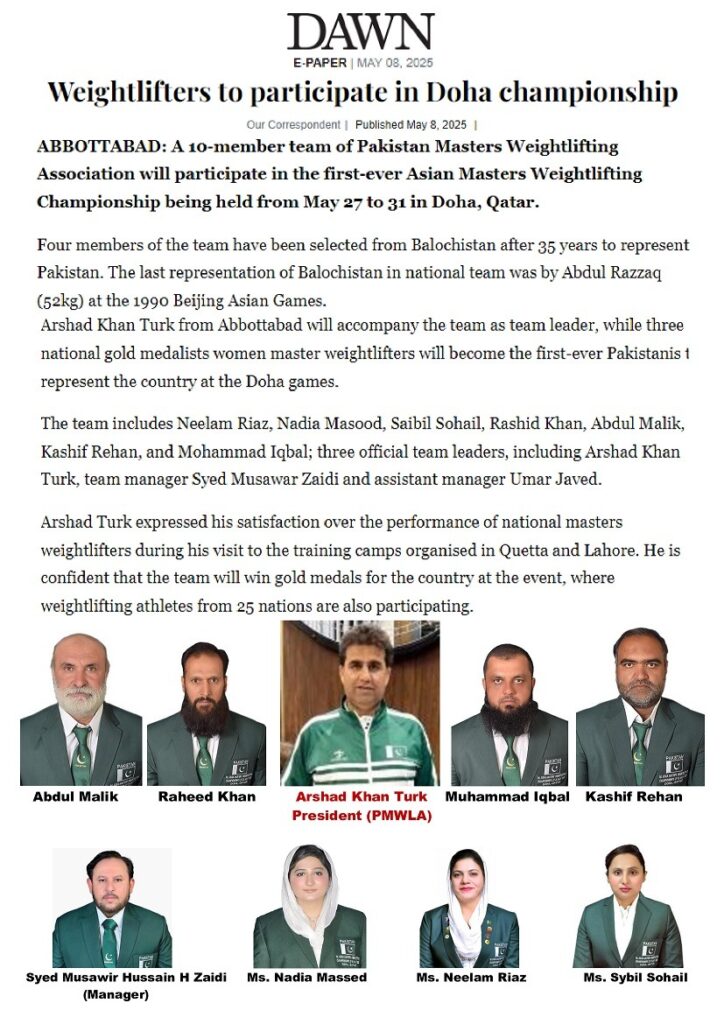 DAWN
E-PAPER | MAY 08, 2025

Weightlifters to participate in Doha championship

Our Correspondent | Published May 8, 2025 |

ABBOTTABAD: A 10-member team of Pakistan Masters Weightlifting Association will participate in the first-ever Asian Masters Weightlifting Championship being held from May 27 to 31 in Doha, Qatar.

Four members of the team have been selected from Balochistan after 35 years to represent Pakistan. The last representation of Balochistan in national team was by Abdul Razzaq (52kg) at the 1990 Beijing Asian Games.

Arshad Khan Turk from Abbottabad will accompany the team as team leader, while three national gold medalists women master weightlifters will become the first-ever Pakistanis t represent the country at the Doha games.

The team includes Neelam Riaz, Nadia Masood, Saibil Sohail, Rashid Khan, Abdul Malik, Kashif Rehan, and Mohammad Iqbal; three official team leaders, including Arshad Khan Turk, team manager Syed Musawar Zaidi and assistant manager Umar Javed.

Arshad Turk expressed his satisfaction over the performance of national masters weightlifters during his visit to the training camps organised in Quetta and Lahore. He is confident that the team will win gold medals for the country at the event, where weightlifting athletes from 25 nations are also participating.

Abdul Malik

Raheed Khan

Arshad Khan Turk
President (PMWLA)

Muhammad Iqbal

Kashif Rehan

Syed Musawir Hussain H Zaidi
(Manager)

Ms. Nadia Massed

Ms. Neelam Riaz

Ms. Sybil Sohail